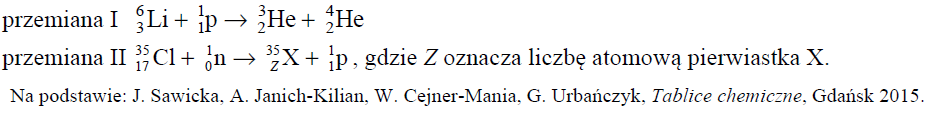 przemiana I $^{6}_{3}Li + ^{1}_{1}p \rightarrow ^{3}_{2}He + ^{4}_{2}He$

przemiana II $^{35}_{17}Cl + ^{1}_{0}n \rightarrow ^{35}_{Z}X + ^{1}_{1}p$, gdzie $Z$ oznacza liczbę atomową pierwiastka X.

Na podstawie: J. Sawicka, A. Janich-Kilian, W. Cejner-Mania, G. Urbańczyk, Tablice chemiczne, Gdańsk 2015.